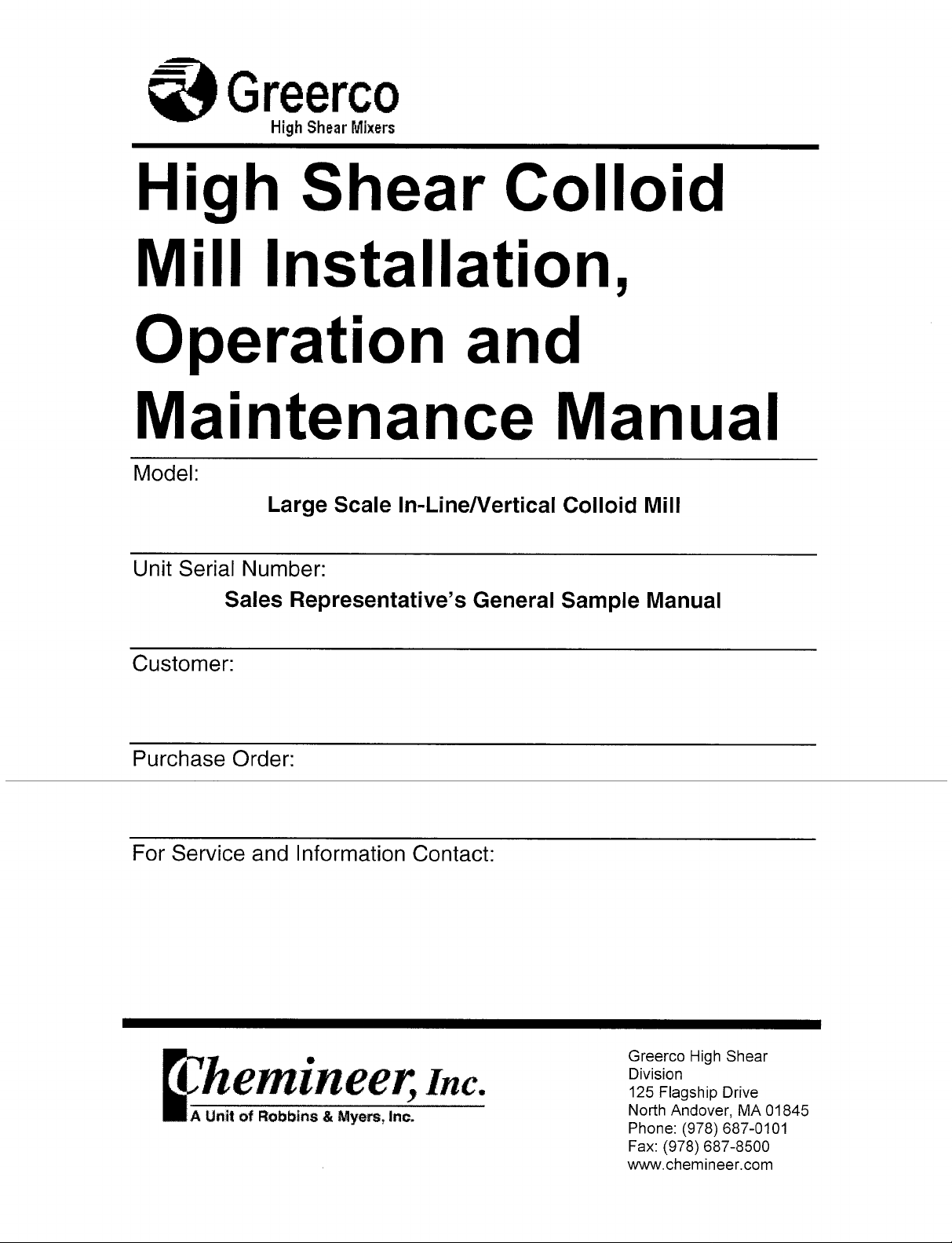 Greerco
High Shear Mixers

High Shear Colloid Mill Installation, Operation and Maintenance Manual

Model:
Large Scale In-Line/Vertical Colloid Mill

Unit Serial Number:
Sales Representative's General Sample Manual

Customer:

Purchase Order:

For Service and Information Contact:

Chemineer, Inc.
A Unit of Robbins & Myers, Inc.

Greerco High Shear Division
125 Flagship Drive
North Andover, MA 01845
Phone: (978) 687-0101
Fax: (978) 687-8500
www.chemineer.com